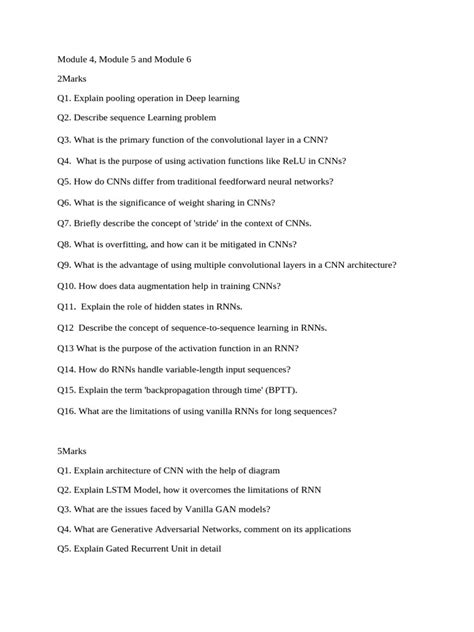 Module 4, Module 5 and Module 6

2Marks

Q1. Explain pooling operation in Deep learning

Q2. Describe sequence Learning problem

Q3. What is the primary function of the convolutional layer in a CNN?

Q4. What is the purpose of using activation functions like ReLU in CNNs?

Q5. How do CNNs differ from traditional feedforward neural networks?

Q6. What is the significance of weight sharing in CNNs?

Q7. Briefly describe the concept of 'stride' in the context of CNNs.

Q8. What is overfitting, and how can it be mitigated in CNNs?

Q9. What is the advantage of using multiple convolutional layers in a CNN architecture?

Q10. How does data augmentation help in training CNNs?

Q11. Explain the role of hidden states in RNNs.

Q12 Describe the concept of sequence-to-sequence learning in RNNs.

Q13 What is the purpose of the activation function in an RNN?

Q14. How do RNNs handle variable-length input sequences?

Q15. Explain the term 'backpropagation through time' (BPTT).

Q16. What are the limitations of using vanilla RNNs for long sequences?

5Marks

Q1. Explain architecture of CNN with the help of diagram

Q2. Explain LSTM Model, how it overcomes the limitations of RNN

Q3. What are the issues faced by Vanilla GAN models?

Q4. What are Generative Adversarial Networks, comment on its applications

Q5. Explain Gated Recurrent Unit in detail